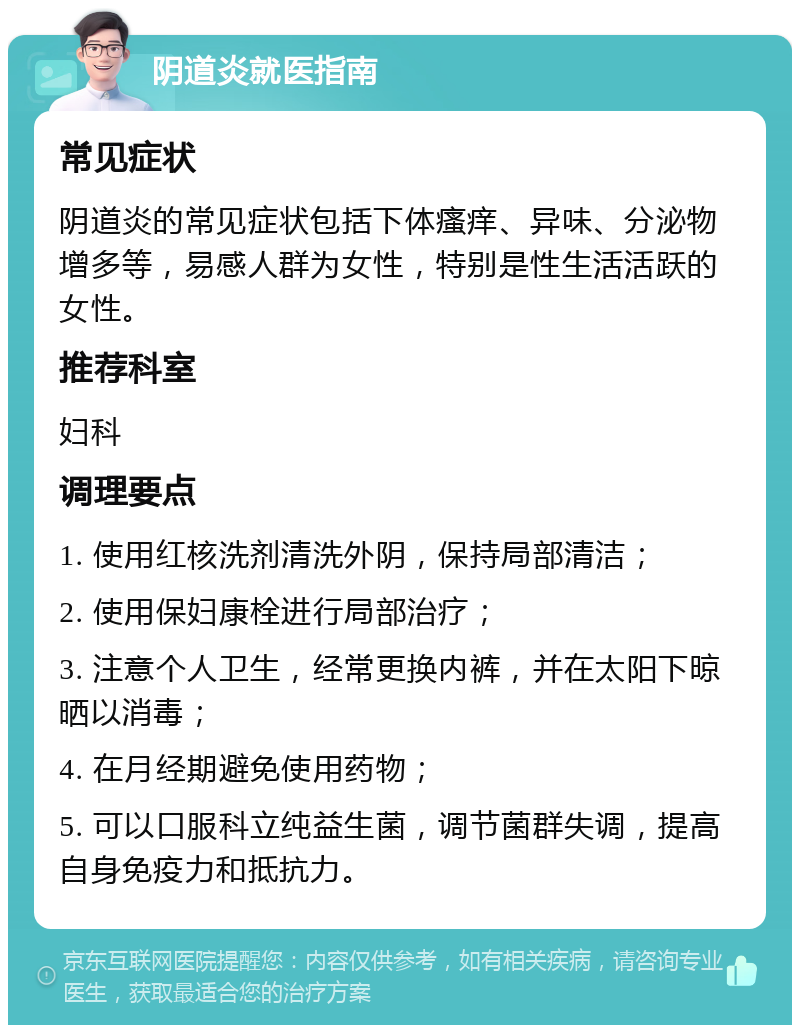 阴道炎就医指南

常见症状

阴道炎的常见症状包括下体瘙痒、异味、分泌物增多等，易感人群为女性，特别是性生活活跃的女性。

推荐科室

妇科

调理要点

1. 使用红核洗剂清洗外阴，保持局部清洁；

2. 使用保妇康栓进行局部治疗；

3. 注意个人卫生，经常更换内裤，并在太阳下晾晒以消毒；

4. 在月经期避免使用药物；

5. 可以口服科立纯益生菌，调节菌群失调，提高自身免疫力和抵抗力。

京东互联网医院提醒您：内容仅供参考，如有相关疾病，请咨询专业医生，获取最适合您的治疗方案